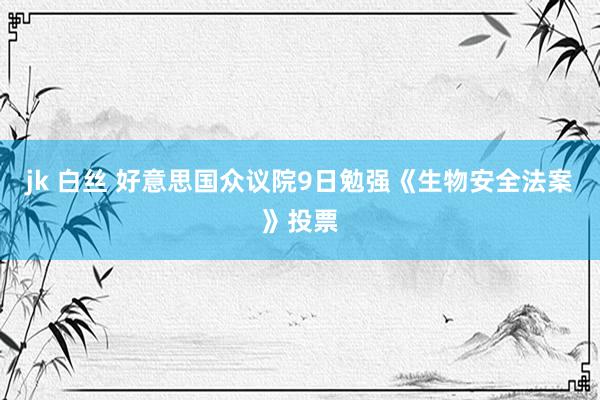 jk 白丝 好意思国众议院9日勉强《生物安全法案》投票